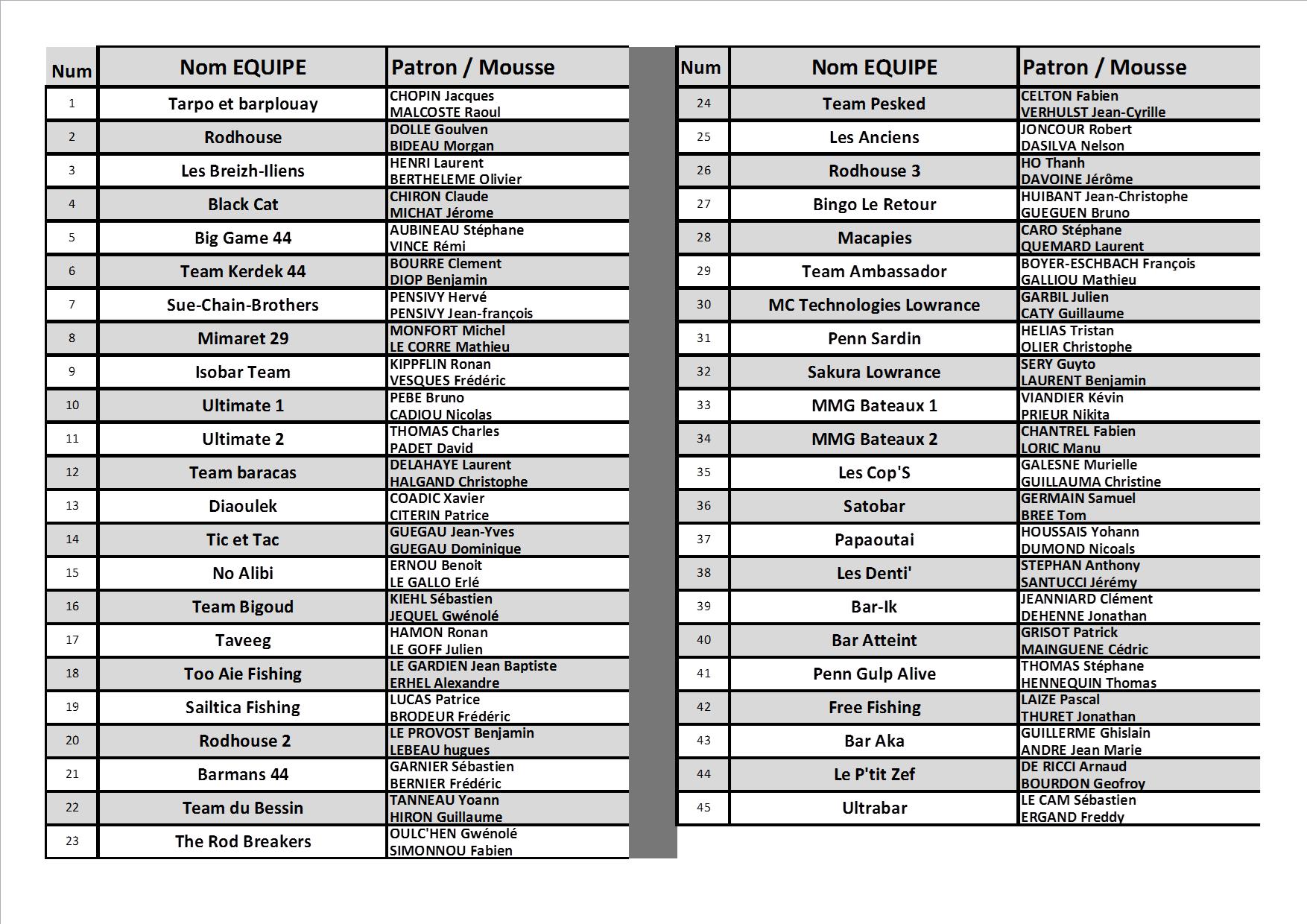 | Num | Nom EQUIPE | Patron / Mousse |
|---|---|---|
| 1 | Tarpo et barplouay | CHOPIN Jacques MALCOSTE Raoul |
| 2 | Rodhouse | DOLLE Goulven BIDEAU Morgan |
| 3 | Les Breizh-Iliens | HENRI Laurent BERTHELEME Olivier |
| 4 | Black Cat | CHIRON Claude MICHAT Jérome |
| 5 | Big Game 44 | AUBINEAU Stéphane VINCE Rémi |
| 6 | Team Kerdek 44 | BOURRE Clement DIOP Benjamin |
| 7 | Sue-Chain-Brothers | PENSIVY Hervé PENSIVY Jean-françois |
| 8 | Mimaret 29 | MONFORT Michel LE CORRE Mathieu |
| 9 | Isobar Team | KIPPFLIN Ronan VESQUES Frédéric |
| 10 | Ultimate 1 | PEBE Bruno CADIOU Nicolas |
| 11 | Ultimate 2 | THOMAS Charles PADET David |
| 12 | Team baracas | DELAHAYE Laurent HALGAND Christophe |
| 13 | Diaoulek | COADIC Xavier CITERIN Patrice |
| 14 | Tic et Tac | GUEGAU Jean-Yves GUEGAU Dominique |
| 15 | No Alibi | ERNOU Benoit LE GALLO Erlé |
| 16 | Team Bigoud | KIEHL Sébastien JEQUEL Gwénolé |
| 17 | Taveeg | HAMON Ronan LE GOFF Julien |
| 18 | Too Aie Fishing | LE GARDIEN Jean Baptiste ERHEL Alexandre |
| 19 | Sailtica Fishing | LUCAS Patrice BRODEUR Frédéric |
| 20 | Rodhouse 2 | LE PROVOST Benjamin LEBEAU hugues |
| 21 | Barmans 44 | GARNIER Sébastien BERNIER Frédéric |
| 22 | Team du Bessin | TANNEAU Yoann HIRON Guillaume |
| 23 | The Rod Breakers | OULC'HEN Gwénolé SIMONNOU Fabien |

| Num | Nom EQUIPE | Patron / Mousse |
|---|---|---|
| 24 | Team Pesked | CELTON Fabien VERHULST Jean-Cyrille |
| 25 | Les Anciens | JONCOUR Robert DASILVA Nelson |
| 26 | Rodhouse 3 | HO Thanh DAVOINE Jérôme |
| 27 | Bingo Le Retour | HUIBANT Jean-Christophe GUEGUEN Bruno |
| 28 | Macapies | CARO Stéphane QUEMARD Laurent |
| 29 | Team Ambassador | BOYER-ESCHBACH François GALLIOU Mathieu |
| 30 | MC Technologies Lowrance | GARBIL Julien CATY Guillaume |
| 31 | Penn Sardin | HELIAS Tristan OLIER Christophe |
| 32 | Sakura Lowrance | SERY Guyto LAURENT Benjamin |
| 33 | MMG Bateaux 1 | VIANDIER Kévin PRIEUR Nikita |
| 34 | MMG Bateaux 2 | CHANTREL Fabien LORIC Manu |
| 35 | Les Cop'S | GALESNE Murielle GUILLAUMA Christine |
| 36 | Satobar | GERMAIN Samuel BREE Tom |
| 37 | Papaoutai | HOUSSAIS Yohann DUMOND Nicoals |
| 38 | Les Denti' | STEPHAN Anthony SANTUCCI Jérémy |
| 39 | Bar-Ik | JEANNIARD Clément DEHENNE Jonathan |
| 40 | Bar Atteint | GRISOT Patrick MAINGUENE Cédric |
| 41 | Penn Gulp Alive | THOMAS Stéphane HENNEQUIN Thomas |
| 42 | Free Fishing | LAIZE Pascal THURET Jonathan |
| 43 | Bar Aka | GUILLERME Ghislain ANDRE Jean Marie |
| 44 | Le P'tit Zef | DE RICCI Arnaud BOURDON Geofroy |
| 45 | Ultrabar | LE CAM Sébastien ERGAND Freddy |